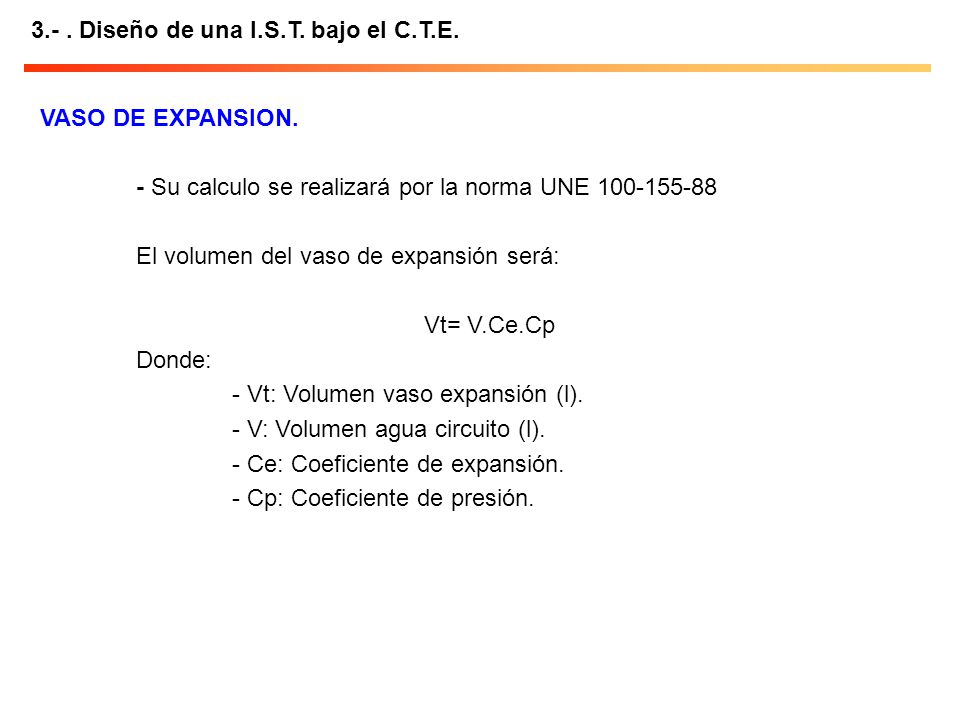 3.- . Diseño de una I.S.T. bajo el C.T.E.

VASO DE EXPANSION.

- Su calculo se realizará por la norma UNE 100-155-88

El volumen del vaso de expansión será:

Vt= V.Ce.Cp

Donde:

- Vt: Volumen vaso expansión (l).
- V: Volumen agua circuito (l).
- Ce: Coeficiente de expansión.
- Cp: Coeficiente de presión.